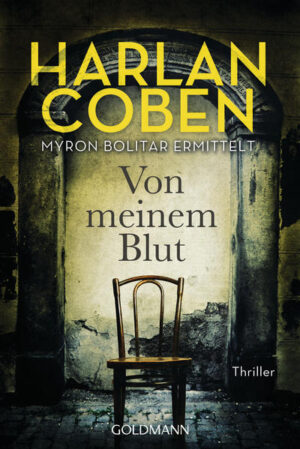 HARLAN COBEN

MYRON BOLITAR ERMITTELT

Von meinem Blut

Thriller

GOLDMANN